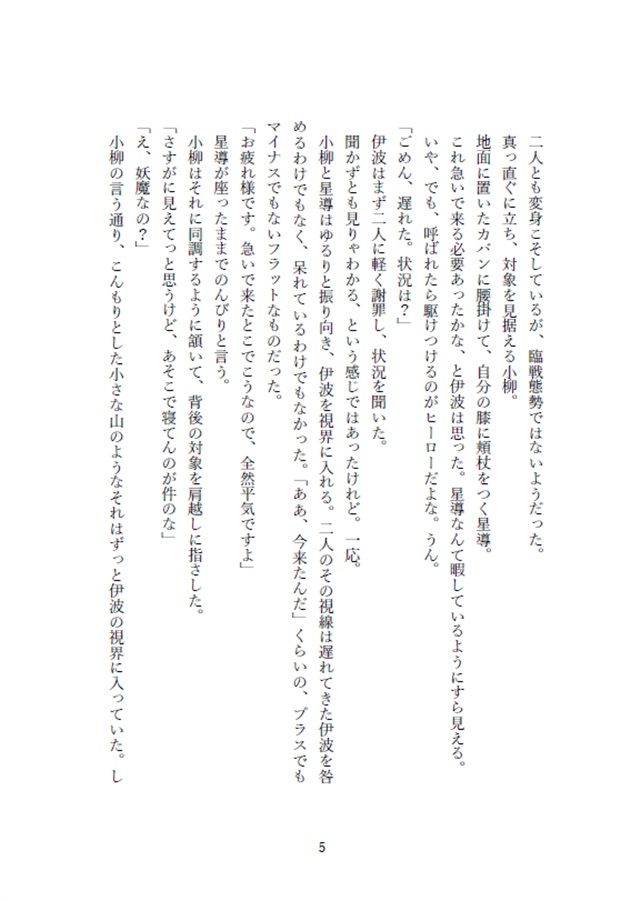 二人とも変身こそしているが、臨戦態勢ではないようだった。
真っ直ぐに立ち、対象を見据える小柳。
地面に置いたカバンに腰掛けて、自分の膝に頬杖をつく星導。
これ急いで来る必要あったかな、と伊波は思った。星導なんて暇しているようにすら見える。
いや、でも、呼ばれたら駆けつけるのがヒーローだよな。うん。
「ごめん、遅れた。状況は？」
伊波はまず二人に軽く謝罪し、状況を聞いた。
聞かずとも見りゃわかる、という感じではあったけれど。一応。
小柳と星導はゆるりと振り向き、伊波を視界に入れる。二人のその視線は遅れてきた伊波を咎めるわけでもなく、呆れているわけでもなかった。「ああ、今来たんだ」くらいの、プラスでもマイナスでもないフラットなものだった。
「お疲れ様です。急いで来たとこでこうなので、全然平気ですよ」
星導が座ったままでのんびりと言う。
小柳はそれに同調するように頷いて、背後の対象を肩越しに指さした。
「さすがに見えてっと思うけど、あそこで寝てんのが件のな」
「え、妖魔なの？」
小柳の言う通り、こんもりとした小さな山のようなそれはずっと伊波の視界に入っていた。し

5